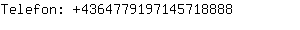 Telefon: +4364779197145718888